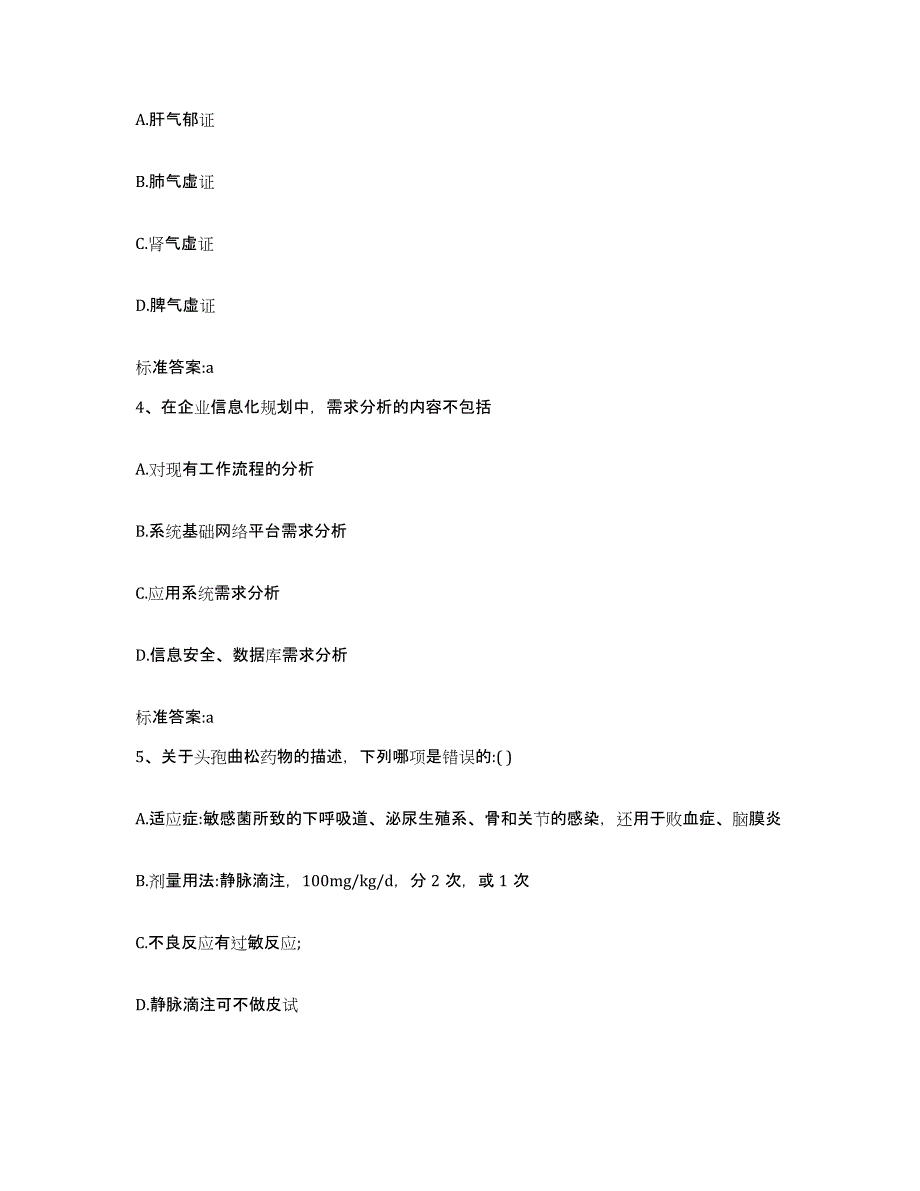 A.肝气郁证

B.肺气虚证

C.肾气虚证

D.脾气虚证

标准答案:a

4、在企业信息化规划中，需求分析的内容不包括

A.对现有工作流程的分析

B.系统基础网络平台需求分析

C.应用系统需求分析

D.信息安全、数据库需求分析

标准答案:a

5、关于头孢曲松药物的描述，下列哪项是错误的:( )

A.适应症:敏感菌所致的下呼吸道、泌尿生殖系、骨和关节的感染，还用于败血症、脑膜炎

B.剂量用法:静脉滴注，100mg/kg/d，分 2 次，或 1 次

C.不良反应有过敏反应;

D.静脉滴注可不做皮试